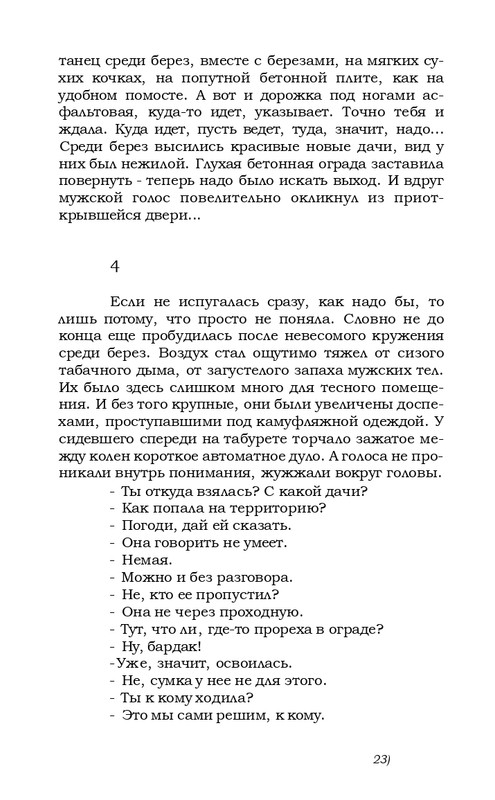 танец среди берез, вместе с березами, на мягких сухих кочках, на попутной бетонной плите, как на удобном помосте. А вот и дорожка под ногами асфальтовая, куда-то идет, указывает. Точно тебя и ждала. Куда идет, пусть ведет, туда, значит, надо... Среди берез высились красивые новые дачи, вид у них был нежилой. Глухая бетонная ограда заставила повернуть - теперь надо было искать выход. И вдруг мужской голос повелительно окликнул из приоткрывшейся двери...

4

Если не испугалась сразу, как надо бы, то лишь потому, что просто не поняла. Словно не до конца еще пробудилась после невесомого кружения среди берез. Воздух стал ощутимо тяжел от сизого табачного дыма, от загустелого запаха мужских тел. Их было здесь слишком много для тесного помещения. И без того крупные, они были увеличены доспехами, проступавшими под камуфляжной одеждой. У сидевшего спереди на табурете торчало зажатое между колен короткое автоматное дуло. А голоса не проникали внутрь понимания, жужжали вокруг головы.

- Ты откуда взялась? С какой дачи?
- Как попала на территорию?
- Погоди, дай ей сказать.
- Она говорить не умеет.
- Немая.
- Можно и без разговора.
- Не, кто ее пропустил?
- Она не через проходную.
- Тут, что ли, где-то прореха в ограде?
- Ну, бардак!
-Уже, значит, освоилась.
- Не, сумка у нее не для этого.
- Ты к кому ходила?
- Это мы сами решим, к кому.

23)